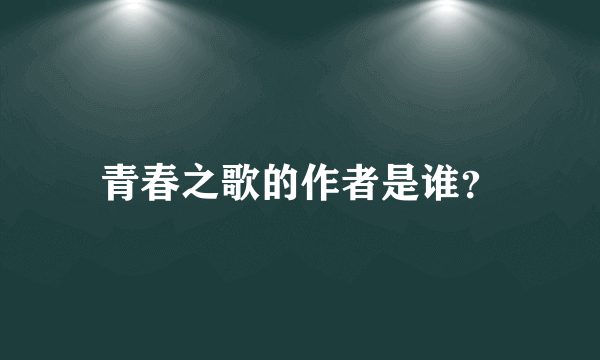 青春之歌的作者是谁?